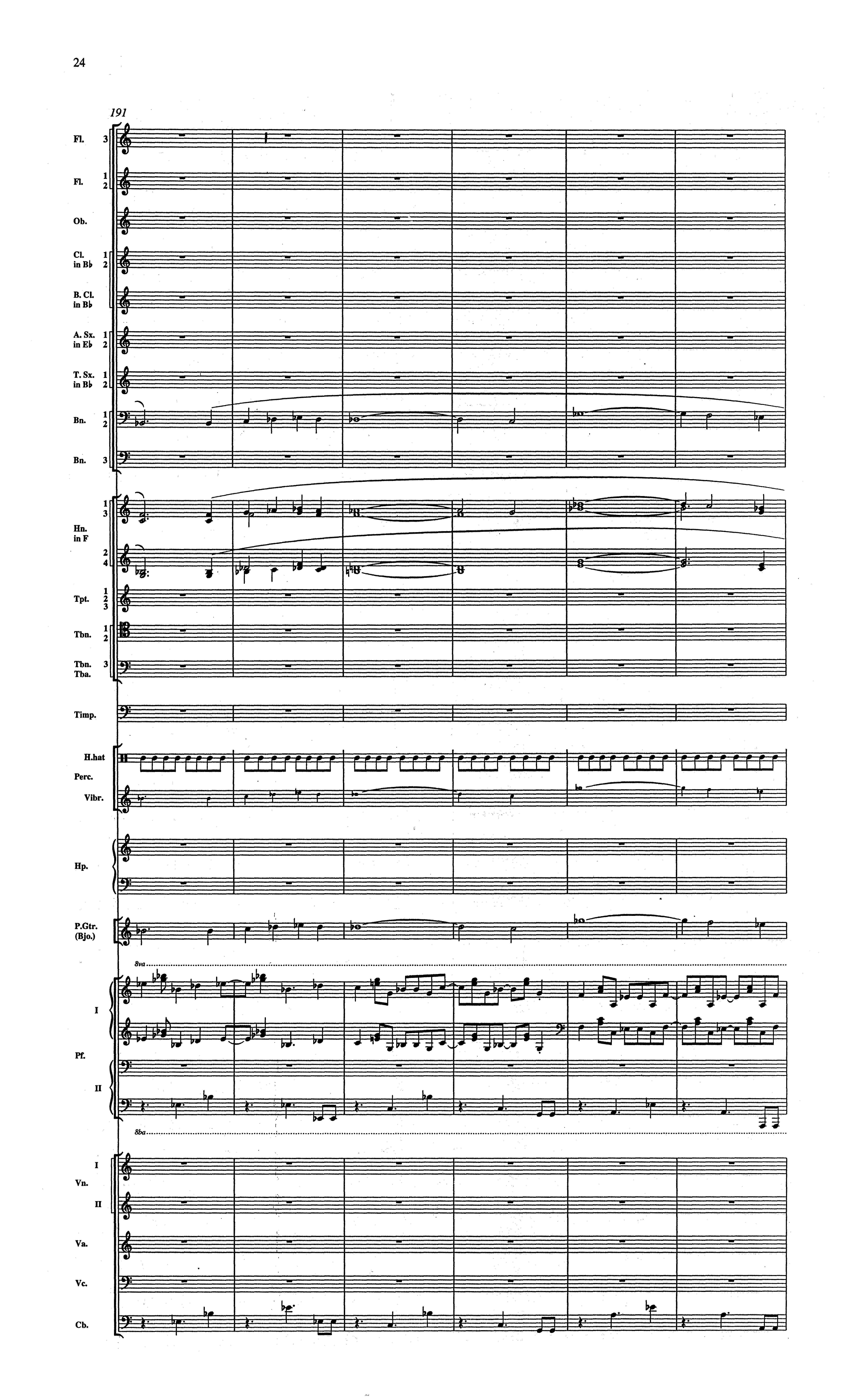 24

191

Fl. 3

Fl. 1 2

Ob.

Cl. in B♭ 1 2

B. Cl. in B♭

A. Sx. in E♭ 1 2

T. Sx. in B♭ 1 2

Bn. 1 2

Bn. 3

Hn. in F 1 3

2 4

Tpt. 1 2 3

Tbn. 1 2

Tbn. Tba. 3

Timp.

H.hat

Perc.

Vibr.

Hp.

P.Gtr. (Bjo.)

8va

I

Pf.

II

8ba

I

Vn.

II

Va.

Vc.

Cb.